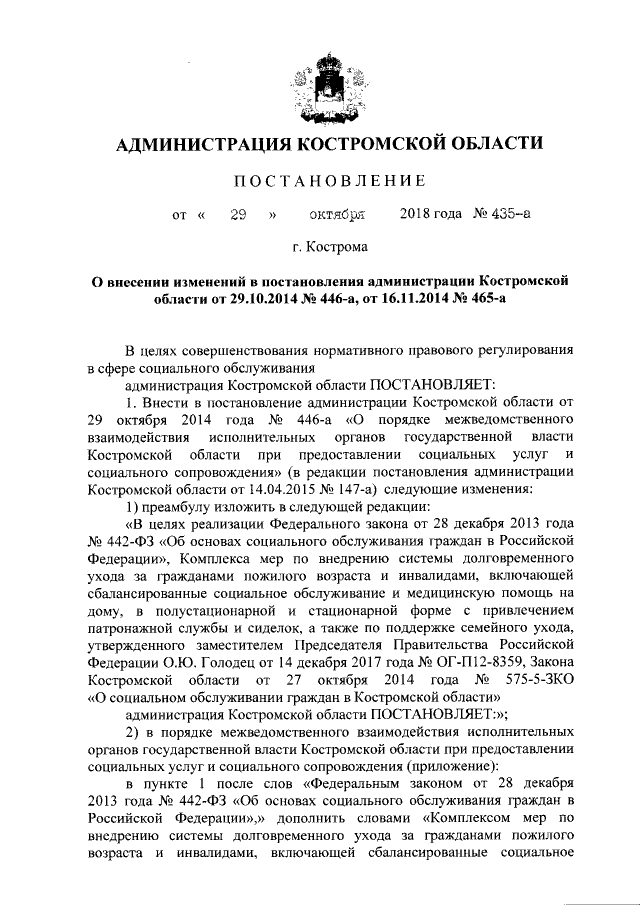 АДМИНИСТРАЦИЯ КОСТРОМСКОЙ ОБЛАСТИ

ПОСТАНОВЛЕНИЕ

от « 29 » октября 2018 года № 435-а

г. Кострома

О внесении изменений в постановления администрации Костромской области от 29.10.2014 № 446-а, от 16.11.2014 № 465-а

В целях совершенствования нормативного правового регулирования в сфере социального обслуживания

администрация Костромской области ПОСТАНОВЛЯЕТ:

1. Внести в постановление администрации Костромской области от 29 октября 2014 года № 446-а «О порядке межведомственного взаимодействия исполнительных органов государственной власти Костромской области при предоставлении социальных услуг и социального сопровождения» (в редакции постановления администрации Костромской области от 14.04.2015 № 147-а) следующие изменения:

1) преамбулу изложить в следующей редакции:

«В целях реализации Федерального закона от 28 декабря 2013 года № 442-ФЗ «Об основах социального обслуживания граждан в Российской Федерации», Комплекса мер по внедрению системы долговременного ухода за гражданами пожилого возраста и инвалидами, включающей сбалансированные социальное обслуживание и медицинскую помощь на дому, в полустационарной и стационарной форме с привлечением патронажной службы и сиделок, а также по поддержке семейного ухода, утвержденного заместителем Председателя Правительства Российской Федерации О.Ю. Голодец от 14 декабря 2017 года № ОГ-П12-8359, Закона Костромской области от 27 октября 2014 года № 575-5-ЗКО «О социальном обслуживании граждан в Костромской области»

администрация Костромской области ПОСТАНОВЛЯЕТ:»;

2) в порядке межведомственного взаимодействия исполнительных органов государственной власти Костромской области при предоставлении социальных услуг и социального сопровождения (приложение):

в пункте 1 после слов «Федеральным законом от 28 декабря 2013 года № 442-ФЗ «Об основах социального обслуживания граждан в Российской Федерации»,» дополнить словами «Комплексом мер по внедрению системы долговременного ухода за гражданами пожилого возраста и инвалидами, включающей сбалансированные социальное